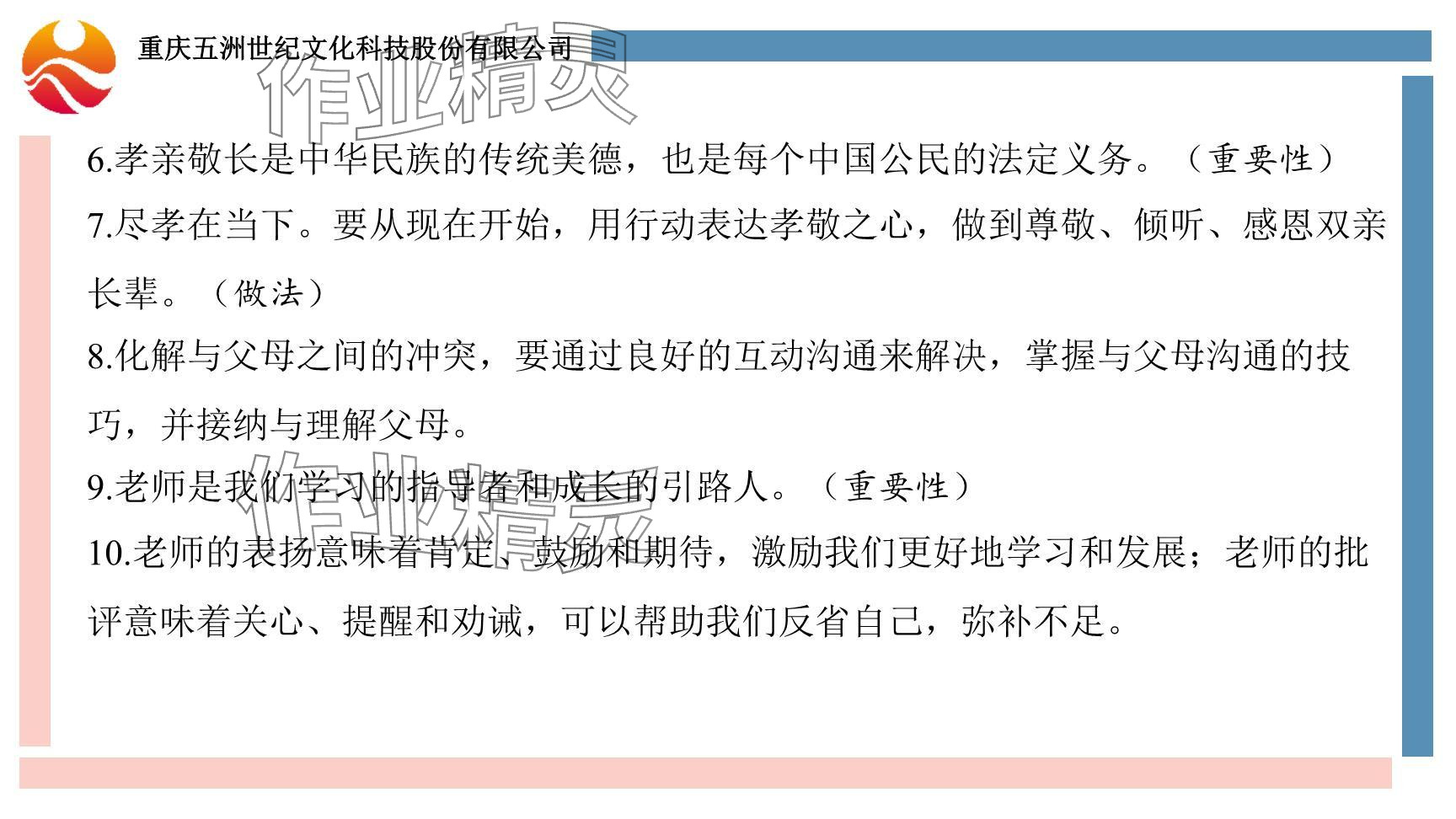 重庆五洲世纪文化科技股份有限公司

6.孝亲敬长是中华民族的传统美德，也是每个中国公民的法定义务。（重要性）

7.尽孝在当下。要从现在开始，用行动表达孝敬之心，做到尊敬、倾听、感恩双亲长辈。（做法）

8.化解与父母之间的冲突，要通过良好的互动沟通来解决，掌握与父母沟通的技巧，并接纳与理解父母。

9.老师是我们学习的指导者和成长的引路人。（重要性）

10.老师的表扬意味着肯定、鼓励和期待，激励我们更好地学习和发展；老师的批评意味着关心、提醒和劝诫，可以帮助我们反省自己，弥补不足。

作业精灵